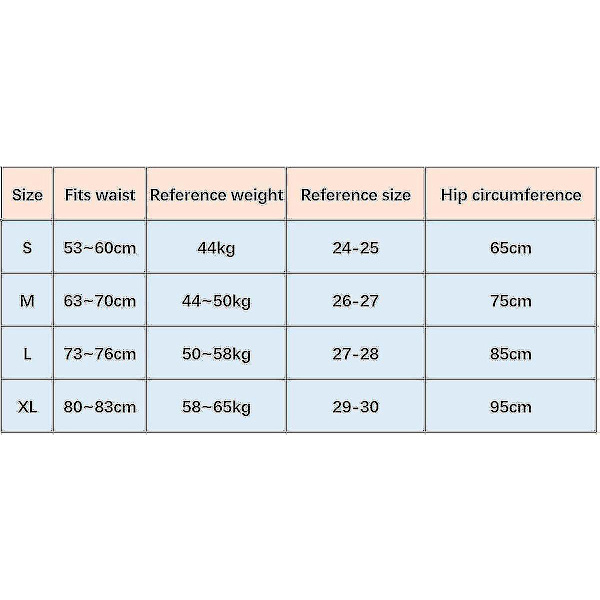 | Size | Fits waist | Reference weight | Reference size | Hip circumference |
|---|---|---|---|---|
| S | 53~60cm | 44kg | 24-25 | 65cm |
| M | 63~70cm | 44~50kg | 26-27 | 75cm |
| L | 73~76cm | 50~58kg | 27-28 | 85cm |
| XL | 80~83cm | 58~65kg | 29-30 | 95cm |